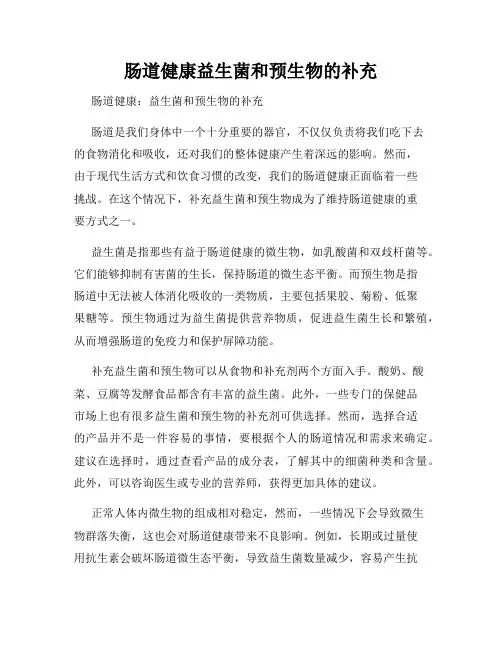 肠道健康益生菌和预生物的补充

肠道健康：益生菌和预生物的补充

肠道是我们身体中一个十分重要的器官，不仅仅负责将我们吃下去的食物消化和吸收，还对我们的整体健康产生着深远的影响。然而，由于现代生活方式和饮食习惯的改变，我们的肠道健康正面临着一些挑战。在这个情况下，补充益生菌和预生物成为了维持肠道健康的重要方式之一。

益生菌是指那些有益于肠道健康的微生物，如乳酸菌和双歧杆菌等。它们能够抑制有害菌的生长，保持肠道的微生态平衡。而预生物是指肠道中无法被人体消化吸收的一类物质，主要包括果胶、菊粉、低聚果糖等。预生物通过为益生菌提供营养物质，促进益生菌生长和繁殖，从而增强肠道的免疫力和保护屏障功能。

补充益生菌和预生物可以从食物和补充剂两个方面入手。酸奶、酸菜、豆腐等发酵食品都含有丰富的益生菌。此外，一些专门的保健品市场上也有很多益生菌和预生物的补充剂可供选择。然而，选择合适的产品并不是一件容易的事情，要根据个人的肠道情况和需求来确定。建议在选择时，通过查看产品的成分表，了解其中的细菌种类和含量。此外，可以咨询医生或专业的营养师，获得更加具体的建议。

正常人体内微生物的组成相对稳定，然而，一些情况下会导致微生物群落失衡，这也会对肠道健康带来不良影响。例如，长期或过量使用抗生素会破坏肠道微生态平衡，导致益生菌数量减少，容易产生抗